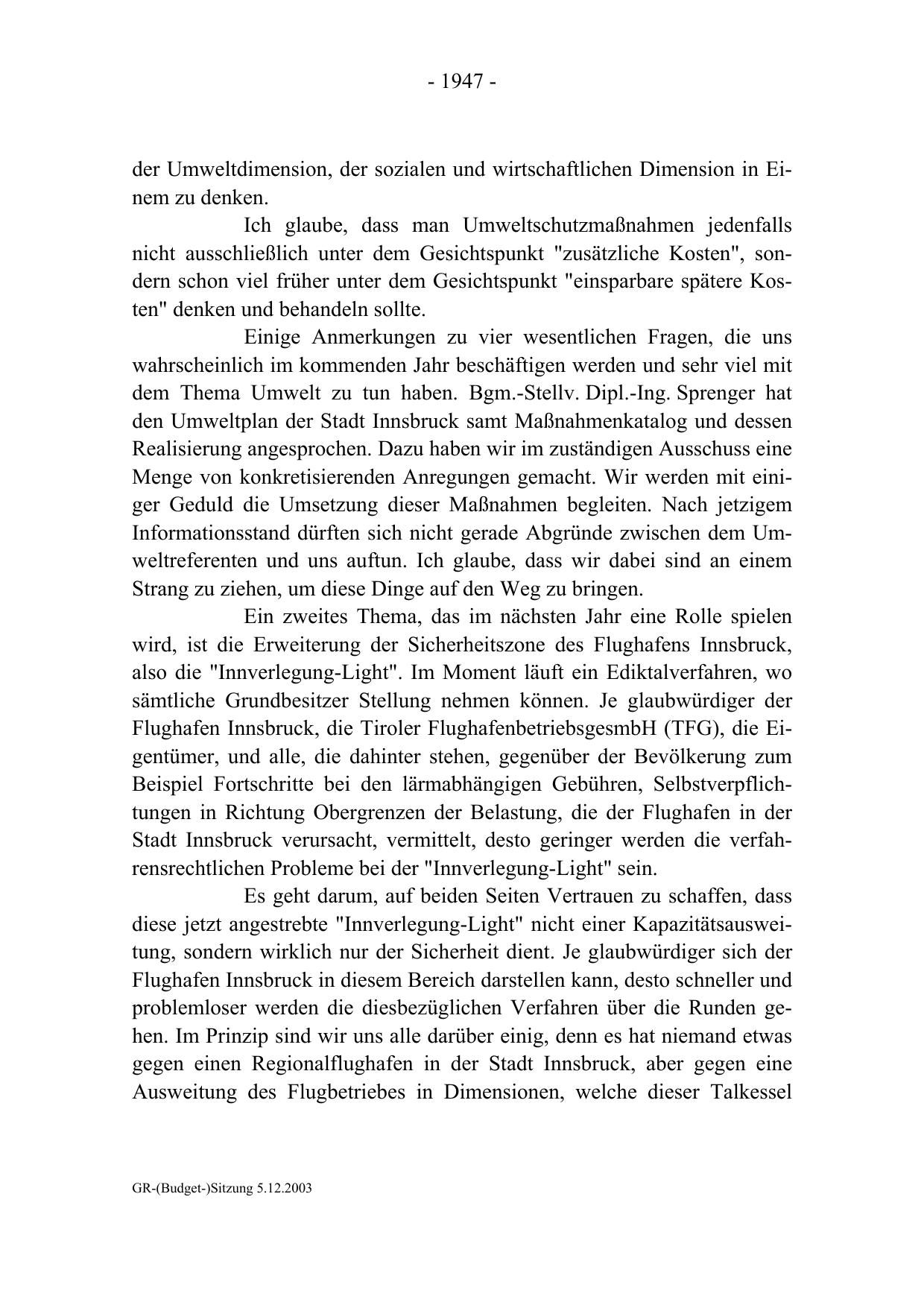 - 1947 -

der Umweltdimension, der sozialen und wirtschaftlichen Dimension in Einem zu denken.

Ich glaube, dass man Umweltschutzmaßnahmen jedenfalls nicht ausschließlich unter dem Gesichtspunkt "zusätzliche Kosten", sondern schon viel früher unter dem Gesichtspunkt "einsparbare spätere Kosten" denken und behandeln sollte.

Einige Anmerkungen zu vier wesentlichen Fragen, die uns wahrscheinlich im kommenden Jahr beschäftigen werden und sehr viel mit dem Thema Umwelt zu tun haben. Bgm.-Stellv. Dipl.-Ing. Sprenger hat den Umweltplan der Stadt Innsbruck samt Maßnahmenkatalog und dessen Realisierung angesprochen. Dazu haben wir im zuständigen Ausschuss eine Menge von konkretisierenden Anregungen gemacht. Wir werden mit einiger Geduld die Umsetzung dieser Maßnahmen begleiten. Nach jetzigem Informationsstand dürften sich nicht gerade Abgründe zwischen dem Umweltreferenten und uns auftun. Ich glaube, dass wir dabei sind an einem Strang zu ziehen, um diese Dinge auf den Weg zu bringen.

Ein zweites Thema, das im nächsten Jahr eine Rolle spielen wird, ist die Erweiterung der Sicherheitszone des Flughafens Innsbruck, also die "Innverlegung-Light". Im Moment läuft ein Ediktalverfahren, wo sämtliche Grundbesitzer Stellung nehmen können. Je glaubwürdiger der Flughafen Innsbruck, die Tiroler FlughafenbetriebsgesmbH (TFG), die Eigentümer, und alle, die dahinter stehen, gegenüber der Bevölkerung zum Beispiel Fortschritte bei den lärmabhängigen Gebühren, Selbstverpflichtungen in Richtung Obergrenzen der Belastung, die der Flughafen in der Stadt Innsbruck verursacht, vermittelt, desto geringer werden die verfahrensrechtlichen Probleme bei der "Innverlegung-Light" sein.

Es geht darum, auf beiden Seiten Vertrauen zu schaffen, dass diese jetzt angestrebte "Innverlegung-Light" nicht einer Kapazitätsausweitung, sondern wirklich nur der Sicherheit dient. Je glaubwürdiger sich der Flughafen Innsbruck in diesem Bereich darstellen kann, desto schneller und problemloser werden die diesbezüglichen Verfahren über die Runden gehen. Im Prinzip sind wir uns alle darüber einig, denn es hat niemand etwas gegen einen Regionalflughafen in der Stadt Innsbruck, aber gegen eine Ausweitung des Flugbetriebes in Dimensionen, welche dieser Talkessel

GR-(Budget-)Sitzung 5.12.2003